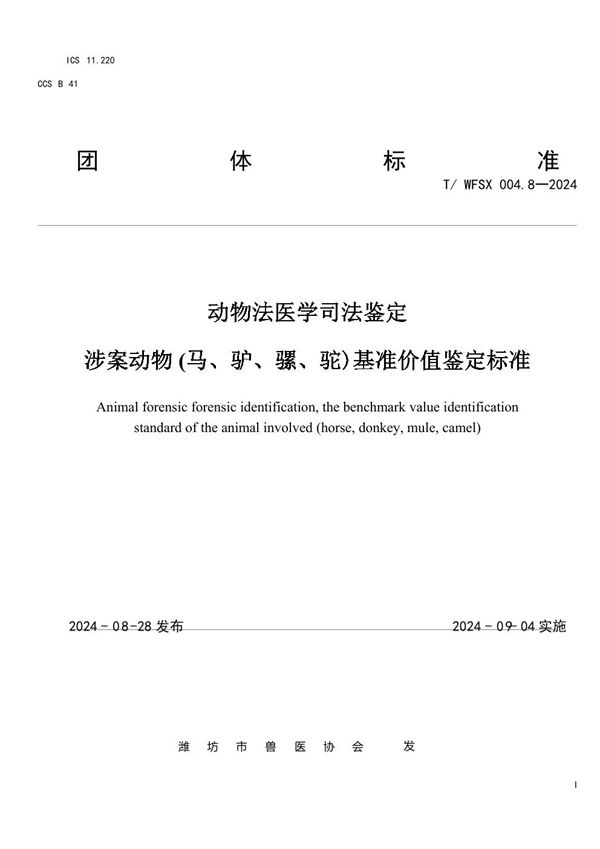 ICS 11.220

CCS B 41

团 体 标 准

T/ WFSX 004.8—2024

动物法医学司法鉴定

涉案动物 (马、驴、骡、驼)基准价值鉴定标准

Animal forensic forensic identification, the benchmark value identification standard of the animal involved (horse, donkey, mule, camel)

2024 - 08-28 发布

2024 - 09- 04 实施

潍 坊 市 兽 医 协 会 发

I